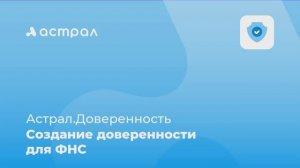 астрал

Астрал.Доверенность
Создание доверенности для ФНС